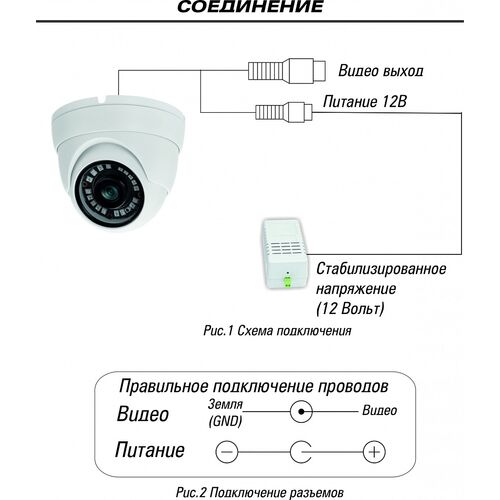 СОЕДИНЕНИЕ

Видео выход

Питание 12В

Стабилизированное напряжение (12 Вольт)

Рис.1 Схема подключения

Правильное подключение проводов

Видео

Земля (GND)

Видео

Питание

−

+

Рис.2 Подключение разъемов